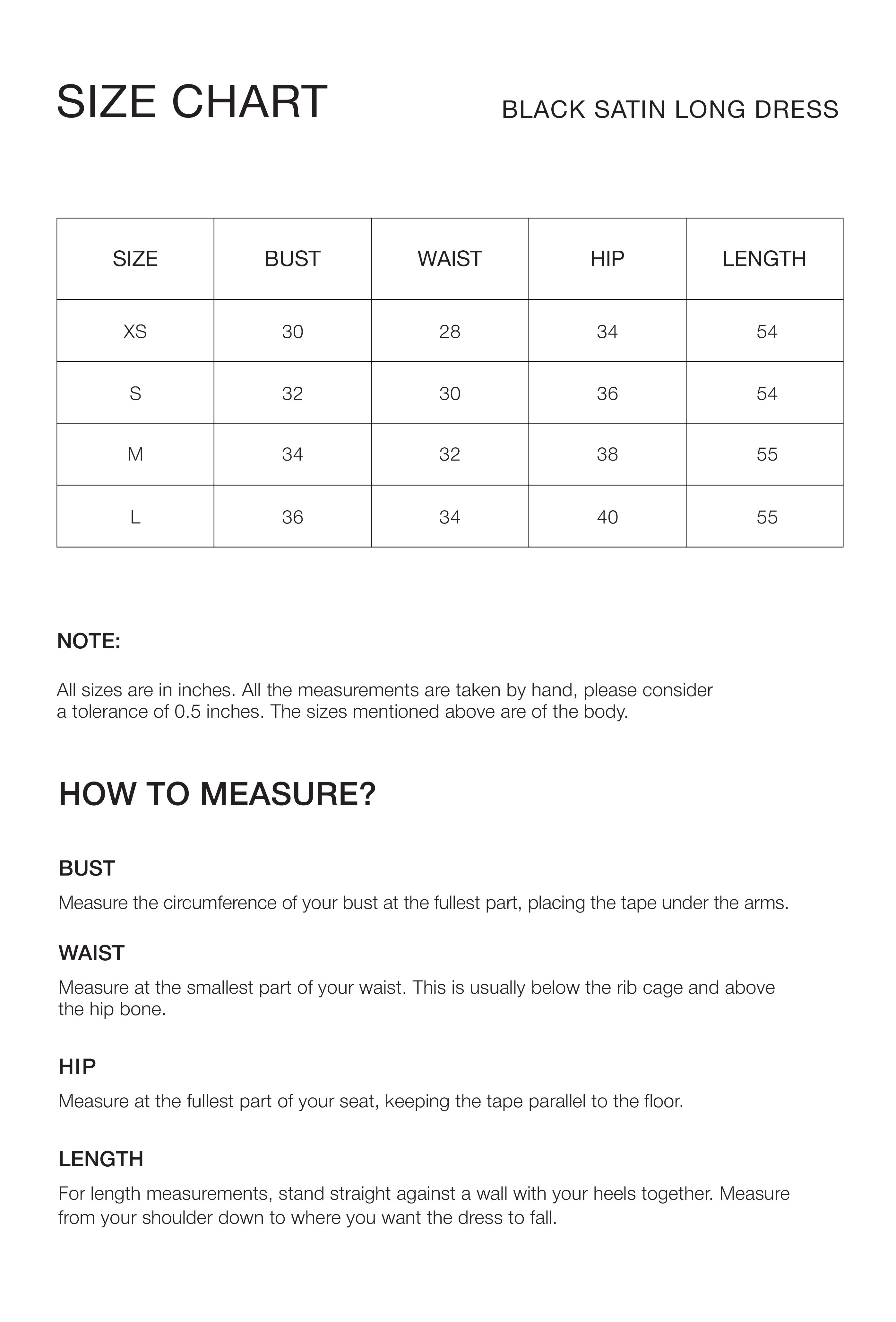 SIZE CHART

BLACK SATIN LONG DRESS

| SIZE | BUST | WAIST | HIP | LENGTH |
|---|---|---|---|---|
| XS | 30 | 28 | 34 | 54 |
| S | 32 | 30 | 36 | 54 |
| M | 34 | 32 | 38 | 55 |
| L | 36 | 34 | 40 | 55 |

NOTE:

All sizes are in inches. All the measurements are taken by hand, please consider a tolerance of 0.5 inches. The sizes mentioned above are of the body.

HOW TO MEASURE?

BUST

Measure the circumference of your bust at the fullest part, placing the tape under the arms.

WAIST

Measure at the smallest part of your waist. This is usually below the rib cage and above the hip bone.

HIP

Measure at the fullest part of your seat, keeping the tape parallel to the floor.

LENGTH

For length measurements, stand straight against a wall with your heels together. Measure from your shoulder down to where you want the dress to fall.